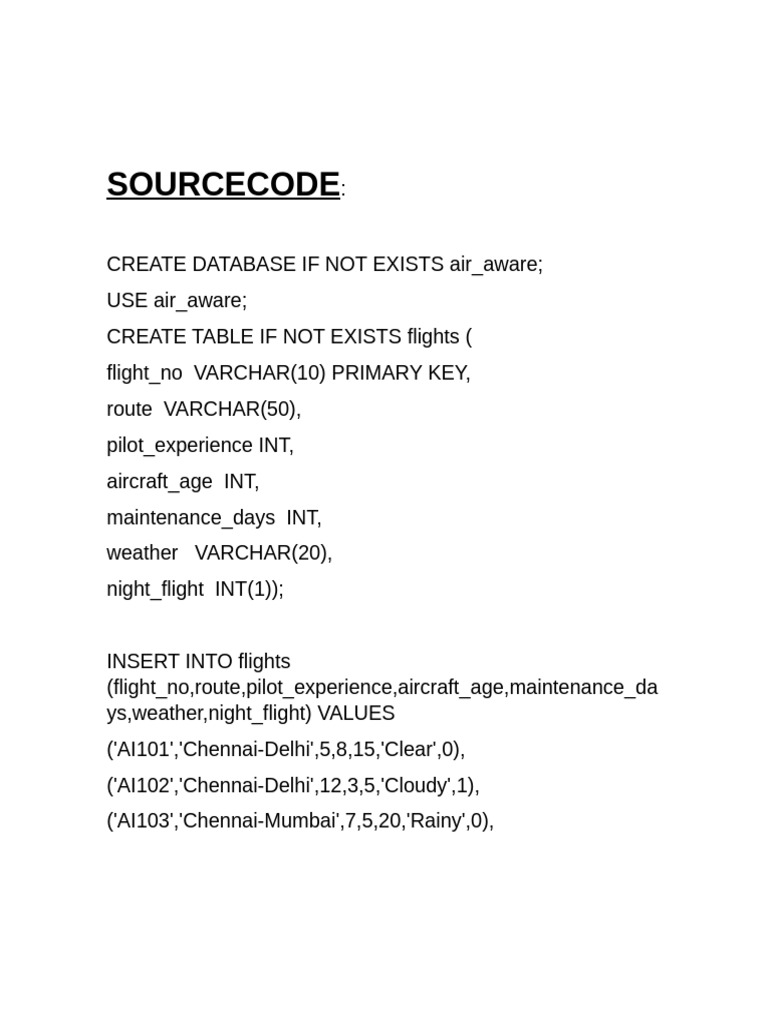 SOURCECODE:

CREATE DATABASE IF NOT EXISTS air_aware;
USE air_aware;
CREATE TABLE IF NOT EXISTS flights (
flight_no VARCHAR(10) PRIMARY KEY,
route VARCHAR(50),
pilot_experience INT,
aircraft_age INT,
maintenance_days INT,
weather VARCHAR(20),
night_flight INT(1));

INSERT INTO flights (flight_no,route,pilot_experience,aircraft_age,maintenance_days,weather,night_flight) VALUES
('AI101','Chennai-Delhi',5,8,15,'Clear',0),
('AI102','Chennai-Delhi',12,3,5,'Cloudy',1),
('AI103','Chennai-Mumbai',7,5,20,'Rainy',0),